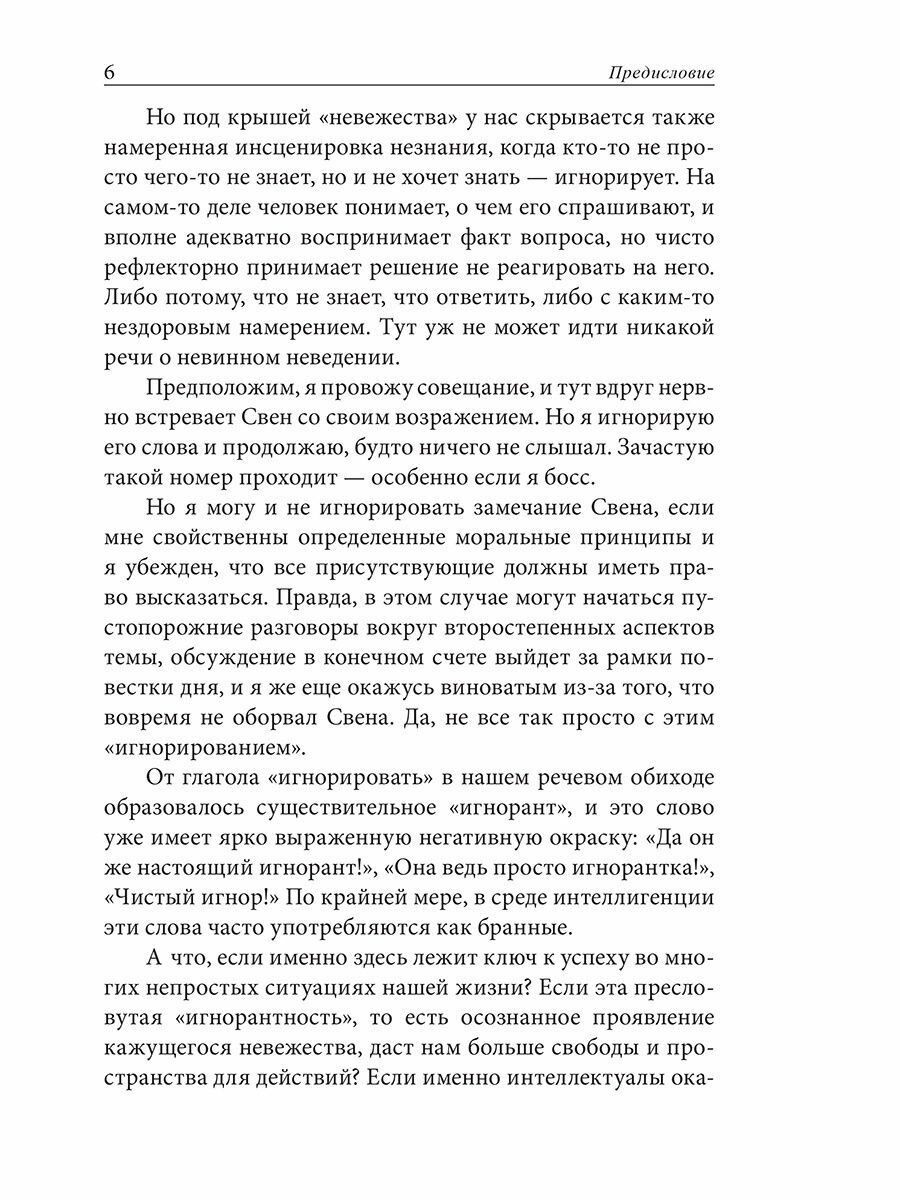 6 Предисловие

Но под крышей «невежества» у нас скрывается также намеренная инсценировка незнания, когда кто-то не просто чего-то не знает, но и не хочет знать — игнорирует. На самом-то деле человек понимает, о чем его спрашивают, и вполне адекватно воспринимает факт вопроса, но чисто рефлекторно принимает решение не реагировать на него. Либо потому, что не знает, что ответить, либо с каким-то нездоровым намерением. Тут уж не может идти никакой речи о невинном неведении.

Предположим, я провожу совещание, и тут вдруг нервно встревает Свен со своим возражением. Но я игнорирую его слова и продолжаю, будто ничего не слышал. Зачастую такой номер проходит — особенно если я босс.

Но я могу и не игнорировать замечание Свена, если мне свойственны определенные моральные принципы и я убежден, что все присутствующие должны иметь право высказаться. Правда, в этом случае могут начаться пустопорожние разговоры вокруг второстепенных аспектов темы, обсуждение в конечном счете выйдет за рамки повестки дня, и я же еще окажусь виноватым из-за того, что вовремя не оборвал Свена. Да, не все так просто с этим «игнорированием».

От глагола «игнорировать» в нашем речевом обиходе образовалось существительное «игнорант», и это слово уже имеет ярко выраженную негативную окраску: «Да он же настоящий игнорант!», «Она ведь просто игнорантка!», «Чистый игнор!» По крайней мере, в среде интеллигенции эти слова часто употребляются как бранные.

А что, если именно здесь лежит ключ к успеху во многих непростых ситуациях нашей жизни? Если эта пресловутая «игнорантность», то есть осознанное проявление кажущегося невежества, даст нам больше свободы и пространства для действий? Если именно интеллектуалы ока-